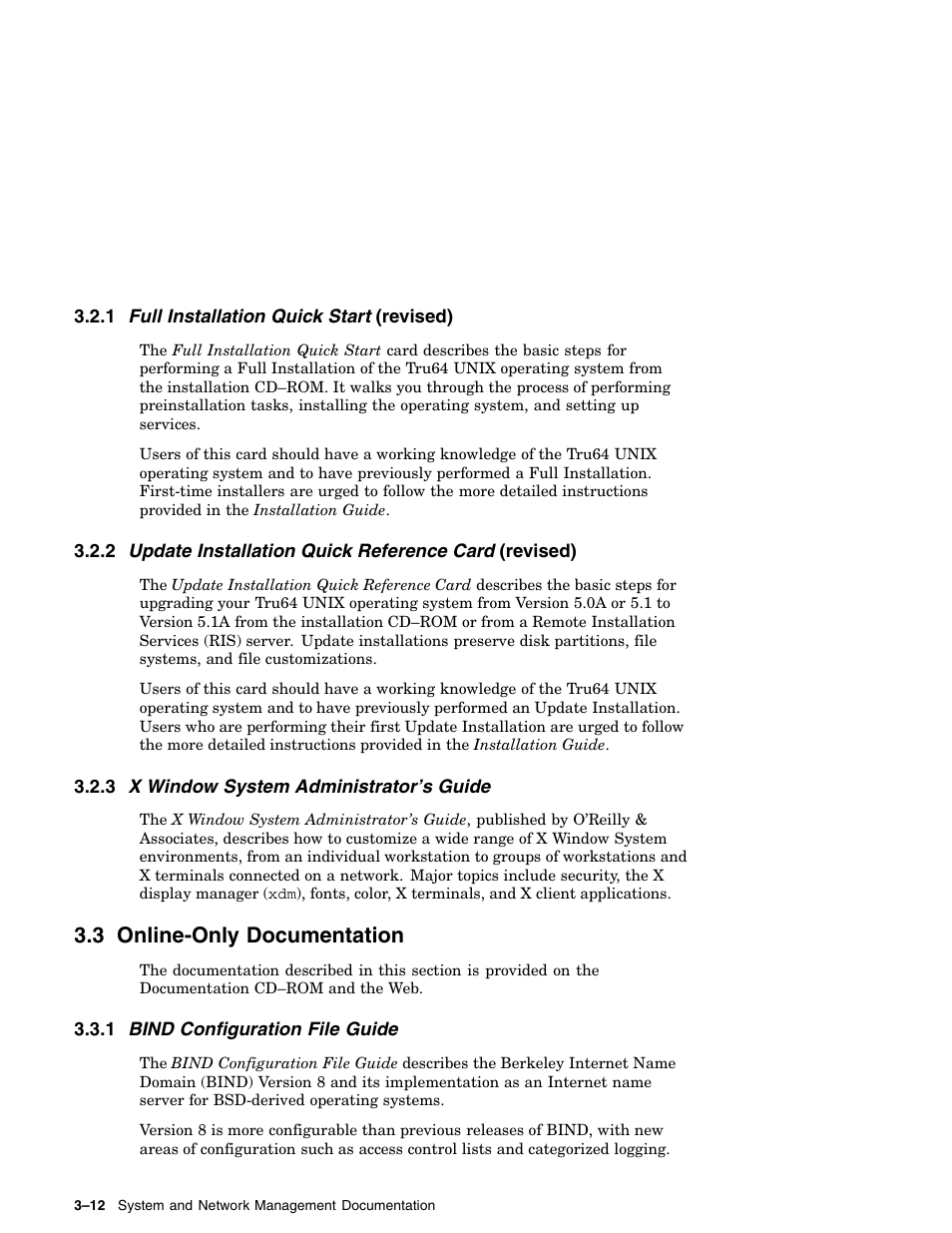 3.2.1 Full Installation Quick Start (revised)

The Full Installation Quick Start card describes the basic steps for performing a Full Installation of the Tru64 UNIX operating system from the installation CD–ROM. It walks you through the process of performing preinstallation tasks, installing the operating system, and setting up services.

Users of this card should have a working knowledge of the Tru64 UNIX operating system and to have previously performed a Full Installation. First-time installers are urged to follow the more detailed instructions provided in the Installation Guide.

3.2.2 Update Installation Quick Reference Card (revised)

The Update Installation Quick Reference Card describes the basic steps for upgrading your Tru64 UNIX operating system from Version 5.0A or 5.1 to Version 5.1A from the installation CD–ROM or from a Remote Installation Services (RIS) server. Update installations preserve disk partitions, file systems, and file customizations.

Users of this card should have a working knowledge of the Tru64 UNIX operating system and to have previously performed an Update Installation. Users who are performing their first Update Installation are urged to follow the more detailed instructions provided in the Installation Guide.

3.2.3 X Window System Administrator's Guide

The X Window System Administrator's Guide, published by O'Reilly & Associates, describes how to customize a wide range of X Window System environments, from an individual workstation to groups of workstations and X terminals connected on a network. Major topics include security, the X display manager (xdm), fonts, color, X terminals, and X client applications.

3.3 Online-Only Documentation

The documentation described in this section is provided on the Documentation CD–ROM and the Web.

3.3.1 BIND Configuration File Guide

The BIND Configuration File Guide describes the Berkeley Internet Name Domain (BIND) Version 8 and its implementation as an Internet name server for BSD-derived operating systems.

Version 8 is more configurable than previous releases of BIND, with new areas of configuration such as access control lists and categorized logging.

3–12 System and Network Management Documentation